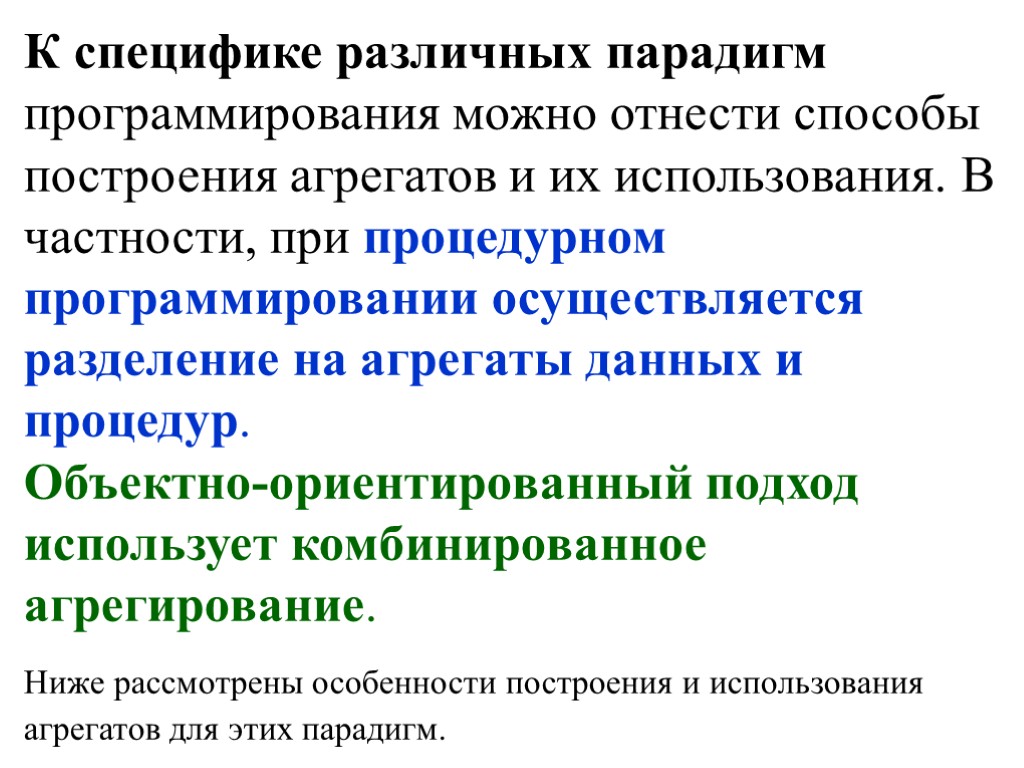 К специфике различных парадигм программирования можно отнести способы построения агрегатов и их использования. В частности, при процедурном программировании осуществляется разделение на агрегаты данных и процедур. Объектно-ориентированный подход использует комбинированное агрегирование.

Ниже рассмотрены особенности построения и использования агрегатов для этих парадигм.